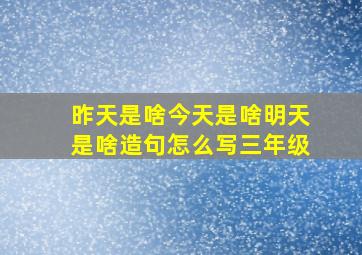 昨天是啥今天是啥明天是啥造句怎么写三年级